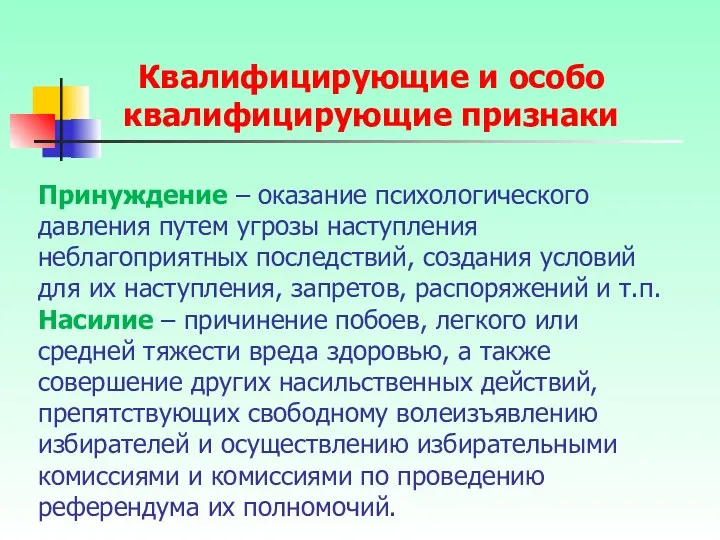 Квалифицирующие и особо квалифицирующие признаки

Принуждение – оказание психологического давления путем угрозы наступления неблагоприятных последствий, создания условий для их наступления, запретов, распоряжений и т.п.
Насилие – причинение побоев, легкого или средней тяжести вреда здоровью, а также совершение других насильственных действий, препятствующих свободному волеизъявлению избирателей и осуществлению избирательными комиссиями и комиссиями по проведению референдума их полномочий.